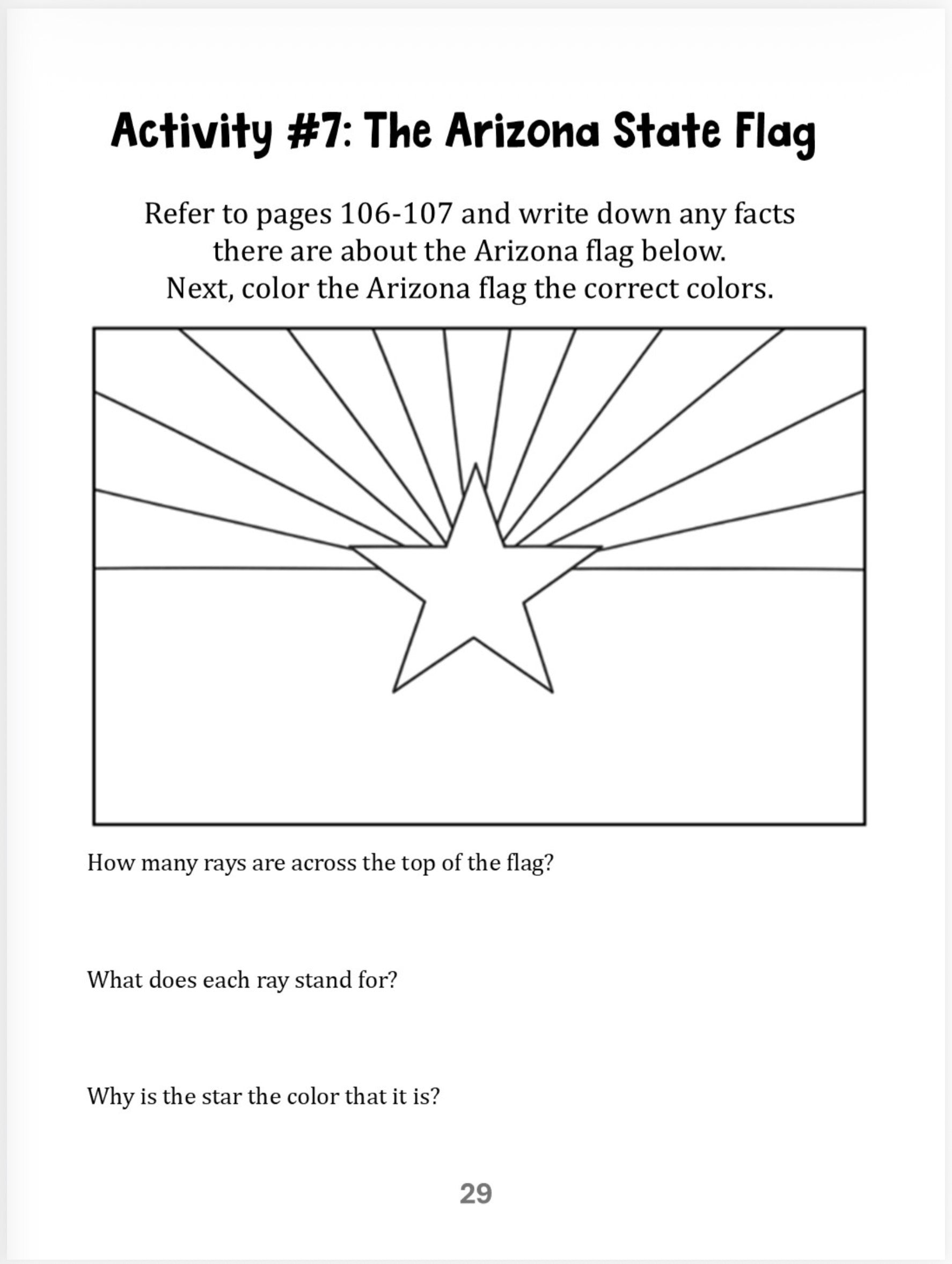 Activity #7: The Arizona State Flag

Refer to pages 106-107 and write down any facts there are about the Arizona flag below. Next, color the Arizona flag the correct colors.

How many rays are across the top of the flag?

What does each ray stand for?

Why is the star the color that it is?

29